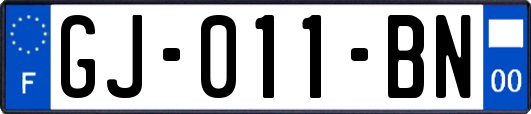 F

GJ-011-BN

00